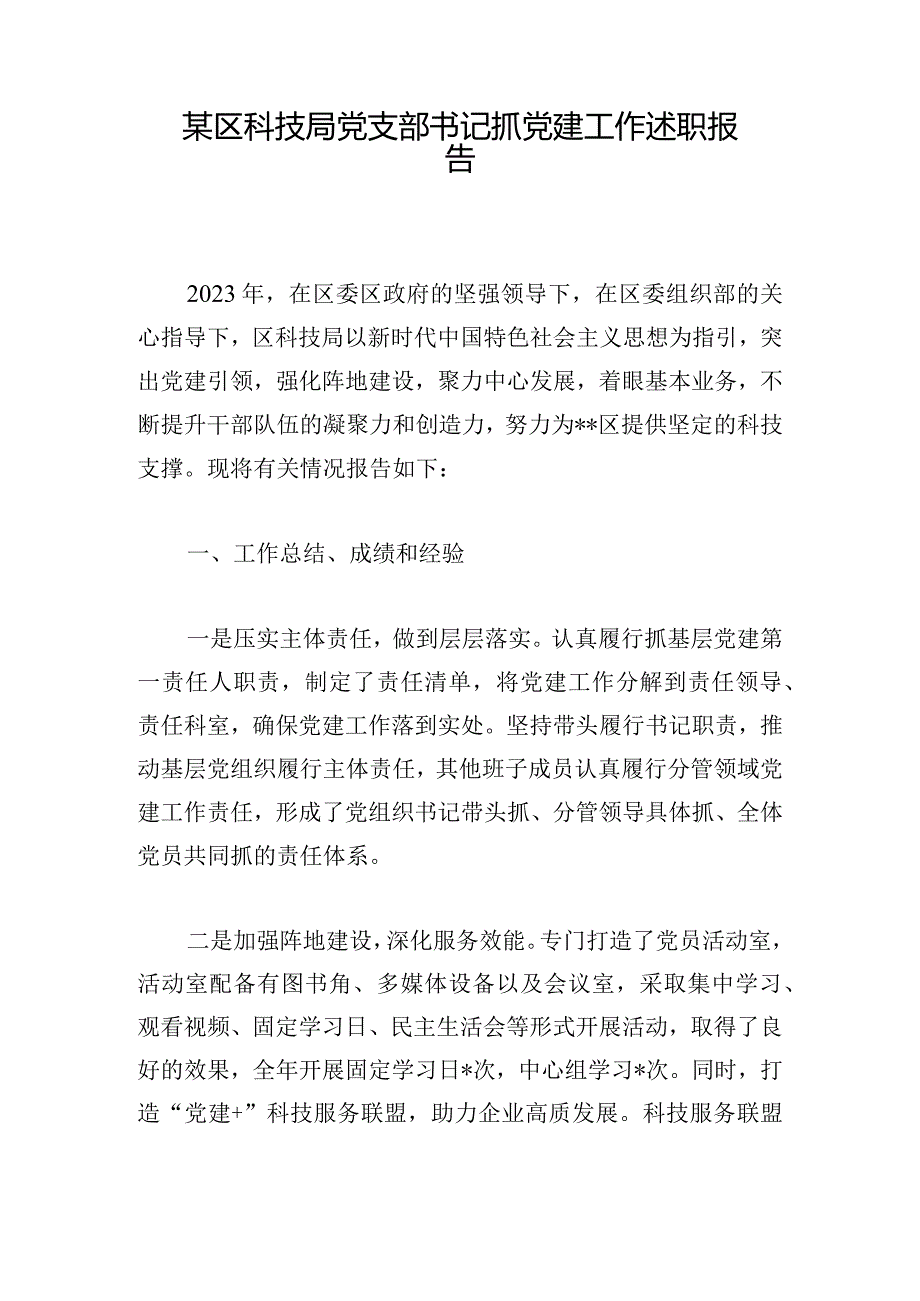 某区科技局党支部书记抓党建工作述职报告

2023年，在区委区政府的坚强领导下，在区委组织部的关心指导下，区科技局以新时代中国特色社会主义思想为指引，突出党建引领，强化阵地建设，聚力中心发展，着眼基本业务，不断提升干部队伍的凝聚力和创造力，努力为**区提供坚定的科技支撑。现将有关情况报告如下：

一、工作总结、成绩和经验

一是压实主体责任，做到层层落实。认真履行抓基层党建第一责任人职责，制定了责任清单，将党建工作分解到责任领导、责任科室，确保党建工作落到实处。坚持带头履行书记职责，推动基层党组织履行主体责任，其他班子成员认真履行分管领域党建工作责任，形成了党组织书记带头抓、分管领导具体抓、全体党员共同抓的责任体系。

二是加强阵地建设，深化服务效能。专门打造了党员活动室，活动室配备有图书角、多媒体设备以及会议室，采取集中学习、观看视频、固定学习日、民主生活会等形式开展活动，取得了良好的效果，全年开展固定学习日*次，中心组学习*次。同时，打造“党建+”科技服务联盟，助力企业高质发展。科技服务联盟